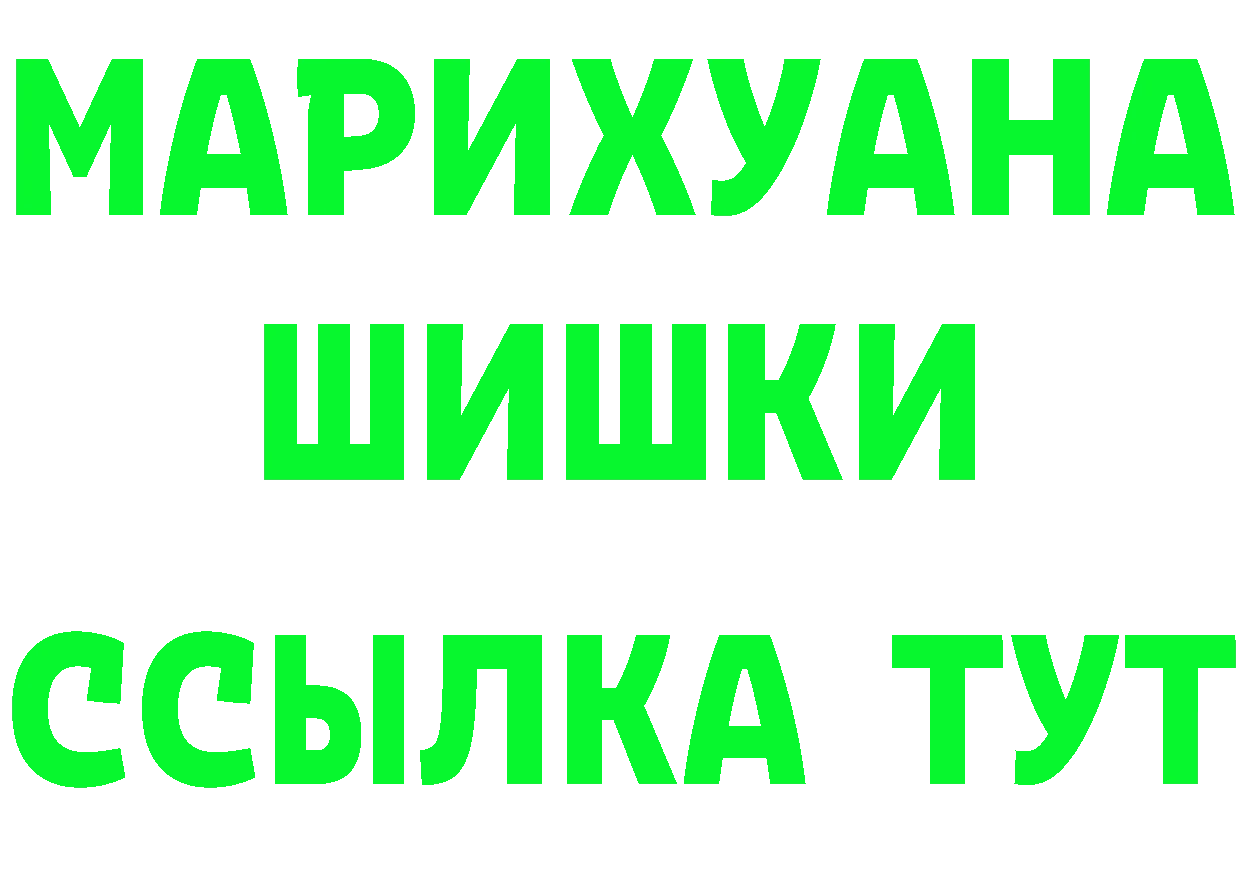 МАРИХУАНА
ШИШКИ
ССЫЛКА ТУТ